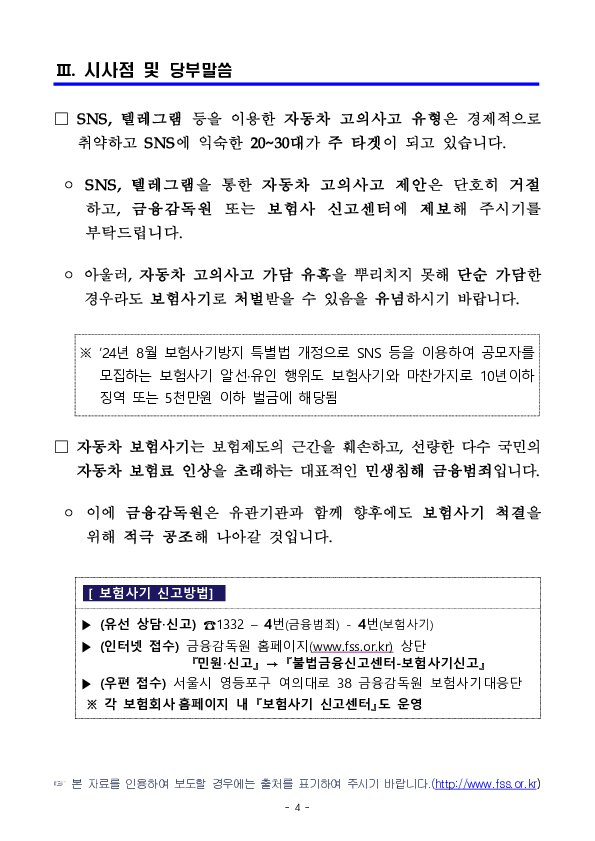 Ⅲ. 시사점 및 당부말씀

□ SNS, 텔레그램 등을 이용한 자동차 고의사고 유형은 경제적으로 취약하고 SNS에 익숙한 20~30대가 주 타겟이 되고 있습니다.

○ SNS, 텔레그램을 통한 자동차 고의사고 제안은 단호히 거절하고, 금융감독원 또는 보험사 신고센터에 제보해 주시기를 부탁드립니다.

○ 아울러, 자동차 고의사고 가담 유혹을 뿌리치지 못해 단순 가담한 경우라도 보험사기로 처벌받을 수 있음을 유념하시기 바랍니다.

※ '24년 8월 보험사기방지 특별법 개정으로 SNS 등을 이용하여 공모자를 모집하는 보험사기 알선·유인 행위도 보험사기와 마찬가지로 10년이하 징역 또는 5천만원 이하 벌금에 해당됨

□ 자동차 보험사기는 보험제도의 근간을 훼손하고, 선량한 다수 국민의 자동차 보험료 인상을 초래하는 대표적인 민생침해 금융범죄입니다.

○ 이에 금융감독원은 유관기관과 함께 향후에도 보험사기 척결을 위해 적극 공조해 나아갈 것입니다.

[ 보험사기 신고방법]

▶ (유선 상담·신고) ☎1332 – 4번(금융범죄) - 4번(보험사기)
▶ (인터넷 접수) 금융감독원 홈페이지(www.fss.or.kr) 상단 『민원·신고』 → 『불법금융신고센터-보험사기신고』
▶ (우편 접수) 서울시 영등포구 여의대로 38 금융감독원 보험사기대응단
※ 각 보험회사 홈페이지 내 『보험사기 신고센터』도 운영

☞ 본 자료를 인용하여 보도할 경우에는 출처를 표기하여 주시기 바랍니다.(http://www.fss.or.kr)

- 4 -